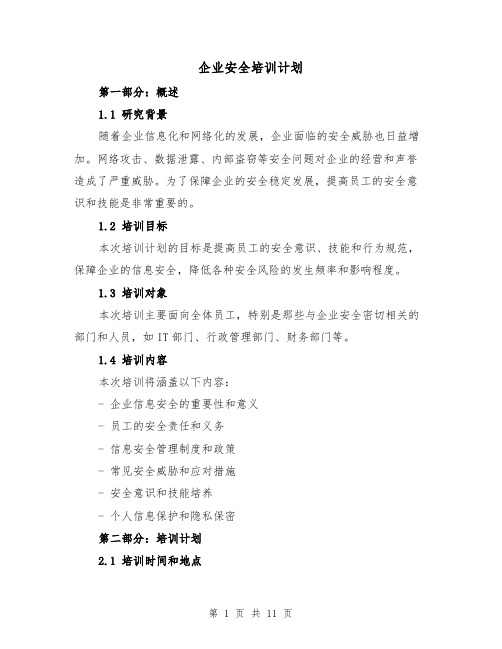 企业安全培训计划

第一部分：概述

1.1 研究背景

随着企业信息化和网络化的发展，企业面临的安全威胁也日益增加。网络攻击、数据泄露、内部盗窃等安全问题对企业的经营和声誉造成了严重威胁。为了保障企业的安全稳定发展，提高员工的安全意识和技能是非常重要的。

1.2 培训目标

本次培训计划的目标是提高员工的安全意识、技能和行为规范，保障企业的信息安全，降低各种安全风险的发生频率和影响程度。

1.3 培训对象

本次培训主要面向全体员工，特别是那些与企业安全密切相关的部门和人员，如 IT 部门、行政管理部门、财务部门等。

1.4 培训内容

本次培训将涵盖以下内容：

- 企业信息安全的重要性和意义

- 员工的安全责任和义务

- 信息安全管理制度和政策

- 常见安全威胁和应对措施

- 安全意识和技能培养

- 个人信息保护和隐私保密

第二部分：培训计划

2.1 培训时间和地点

第 1 页 共 11 页